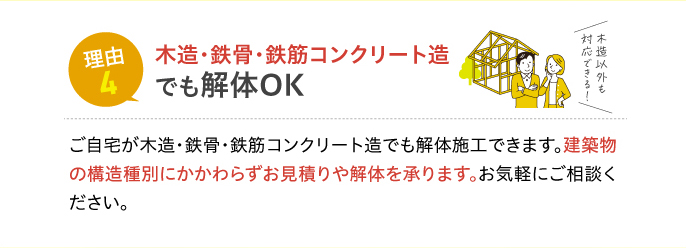 理由
4

木造・鉄骨・鉄筋コンクリート造
でも解体OK

木造以外も
対応できる!

ご自宅が木造・鉄骨・鉄筋コンクリート造でも解体施工できます。建築物の構造種別にかかわらずお見積りや解体を承ります。お気軽にご相談ください。